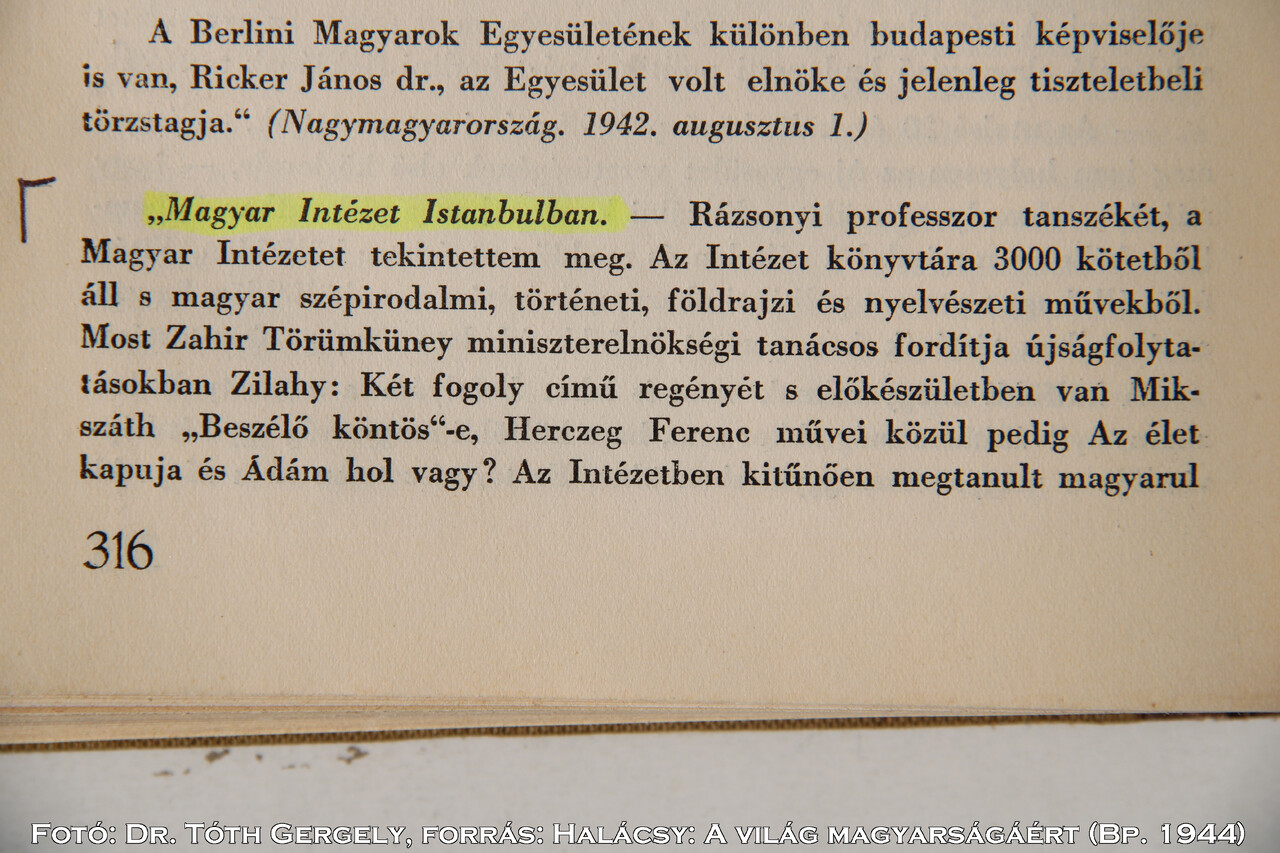 A Berlini Magyarok Egyesületének különben budapesti képviselője is van, Ricker János dr., az Egyesület volt elnöke és jelenleg tiszteletbeli törzstagja." (Nagymagyarország. 1942. augusztus 1.)

„Magyar Intézet Istanbulban. — Rázsonyi professzor tanszékét, a Magyar Intézetet tekintettem meg. Az Intézet könyvtára 3000 kötetből áll s magyar szépirodalmi, történeti, földrajzi és nyelvészeti művekből. Most Zahir Törümküney miniszterelnökségi tanácsos fordítja újságfolytatásokban Zilahy: Két fogoly című regényét s előkészületben van Mikszáth „Beszélő köntös"-e, Herczeg Ferenc művei közül pedig Az élet kapuja és Ádám hol vagy? Az Intézetben kitűnően megtanult magyarul

316

Fotó: Dr. Tóth Gergely, forrás: Halácsy: A világ magyarságáért (Bp. 1944)